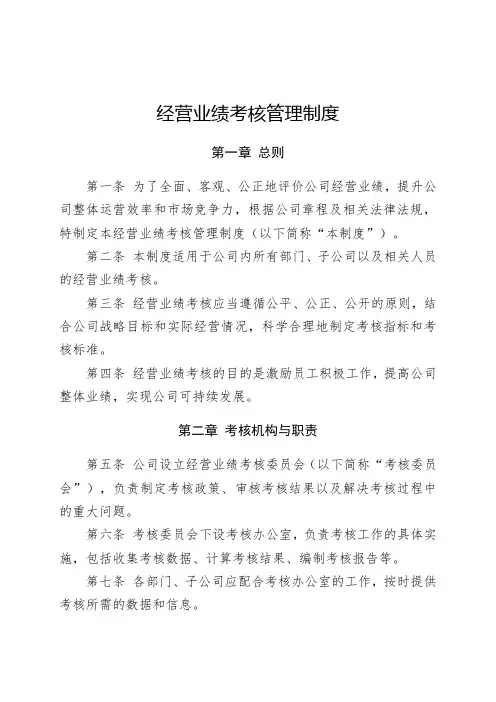 经营业绩考核管理制度

第一章 总则

第一条 为了全面、客观、公正地评价公司经营业绩，提升公司整体运营效率和市场竞争力，根据公司章程及相关法律法规，特制定本经营业绩考核管理制度（以下简称“本制度”）。

第二条 本制度适用于公司内所有部门、子公司以及相关人员的经营业绩考核。

第三条 经营业绩考核应当遵循公平、公正、公开的原则，结合公司战略目标和实际经营情况，科学合理地制定考核指标和考核标准。

第四条 经营业绩考核的目的是激励员工积极工作，提高公司整体业绩，实现公司可持续发展。

第二章 考核机构与职责

第五条 公司设立经营业绩考核委员会（以下简称“考核委员会”），负责制定考核政策、审核考核结果以及解决考核过程中的重大问题。

第六条 考核委员会下设考核办公室，负责考核工作的具体实施，包括收集考核数据、计算考核结果、编制考核报告等。

第七条 各部门、子公司应配合考核办公室的工作，按时提供考核所需的数据和信息。